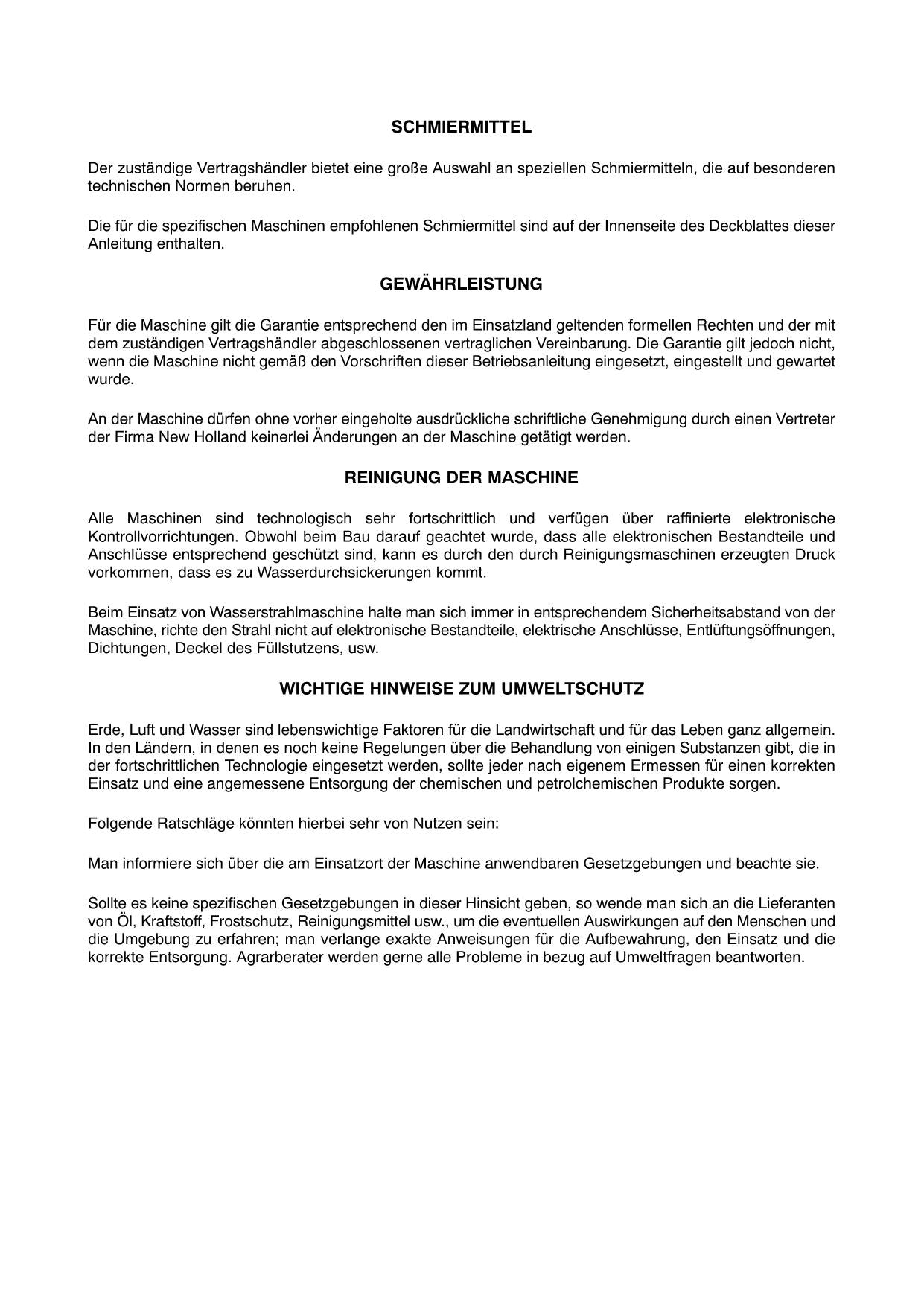 SCHMIERMITTEL

Der zuständige Vertragshändler bietet eine große Auswahl an speziellen Schmiermitteln, die auf besonderen technischen Normen beruhen.

Die für die spezifischen Maschinen empfohlenen Schmiermittel sind auf der Innenseite des Deckblattes dieser Anleitung enthalten.

GEWÄHRLEISTUNG

Für die Maschine gilt die Garantie entsprechend den im Einsatzland geltenden formellen Rechten und der mit dem zuständigen Vertragshändler abgeschlossenen vertraglichen Vereinbarung. Die Garantie gilt jedoch nicht, wenn die Maschine nicht gemäß den Vorschriften dieser Betriebsanleitung eingesetzt, eingestellt und gewartet wurde.

An der Maschine dürfen ohne vorher eingeholte ausdrückliche schriftliche Genehmigung durch einen Vertreter der Firma New Holland keinerlei Änderungen an der Maschine getätigt werden.

REINIGUNG DER MASCHINE

Alle Maschinen sind technologisch sehr fortschrittlich und verfügen über raffinierte elektronische Kontrollvorrichtungen. Obwohl beim Bau darauf geachtet wurde, dass alle elektronischen Bestandteile und Anschlüsse entsprechend geschützt sind, kann es durch den durch Reinigungsmaschinen erzeugten Druck vorkommen, dass es zu Wasserdurchsickerungen kommt.

Beim Einsatz von Wasserstrahlmaschine halte man sich immer in entsprechendem Sicherheitsabstand von der Maschine, richte den Strahl nicht auf elektronische Bestandteile, elektrische Anschlüsse, Entlüftungsöffnungen, Dichtungen, Deckel des Füllstutzens, usw.

WICHTIGE HINWEISE ZUM UMWELTSCHUTZ

Erde, Luft und Wasser sind lebenswichtige Faktoren für die Landwirtschaft und für das Leben ganz allgemein. In den Ländern, in denen es noch keine Regelungen über die Behandlung von einigen Substanzen gibt, die in der fortschrittlichen Technologie eingesetzt werden, sollte jeder nach eigenem Ermessen für einen korrekten Einsatz und eine angemessene Entsorgung der chemischen und petrolchemischen Produkte sorgen.

Folgende Ratschläge könnten hierbei sehr von Nutzen sein:

Man informiere sich über die am Einsatzort der Maschine anwendbaren Gesetzgebungen und beachte sie.

Sollte es keine spezifischen Gesetzgebungen in dieser Hinsicht geben, so wende man sich an die Lieferanten von Öl, Kraftstoff, Frostschutz, Reinigungsmittel usw., um die eventuellen Auswirkungen auf den Menschen und die Umgebung zu erfahren; man verlange exakte Anweisungen für die Aufbewahrung, den Einsatz und die korrekte Entsorgung. Agrarberater werden gerne alle Probleme in bezug auf Umweltfragen beantworten.